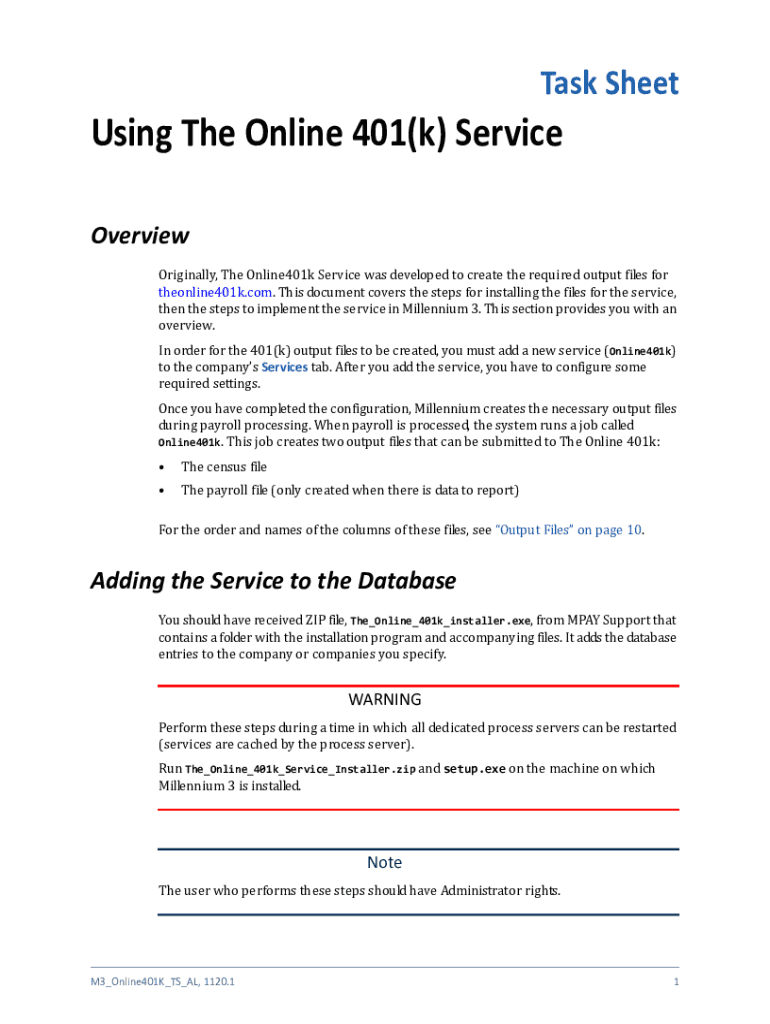 Task Sheet

Using The Online 401(k) Service

Overview

Originally, The Online401k Service was developed to create the required output files for theonline401k.com. This document covers the steps for installing the files for the service, then the steps to implement the service in Millennium 3. This section provides you with an overview.

In order for the 401(k) output files to be created, you must add a new service (Online401k) to the company's Services tab. After you add the service, you have to configure some required settings.

Once you have completed the configuration, Millennium creates the necessary output files during payroll processing. When payroll is processed, the system runs a job called Online401k. This job creates two output files that can be submitted to The Online 401k:

• The census file
• The payroll file (only created when there is data to report)

For the order and names of the columns of these files, see "Output Files" on page 10.

Adding the Service to the Database

You should have received ZIP file, The_Online_401k_installer.exe, from MPAY Support that contains a folder with the installation program and accompanying files. It adds the database entries to the company or companies you specify.

WARNING

Perform these steps during a time in which all dedicated process servers can be restarted (services are cached by the process server).

Run The_Online_401k_Service_Installer.zip and setup.exe on the machine on which Millennium 3 is installed.

Note

The user who performs these steps should have Administrator rights.

M3_Online401K_TS_AL, 1120.1

1